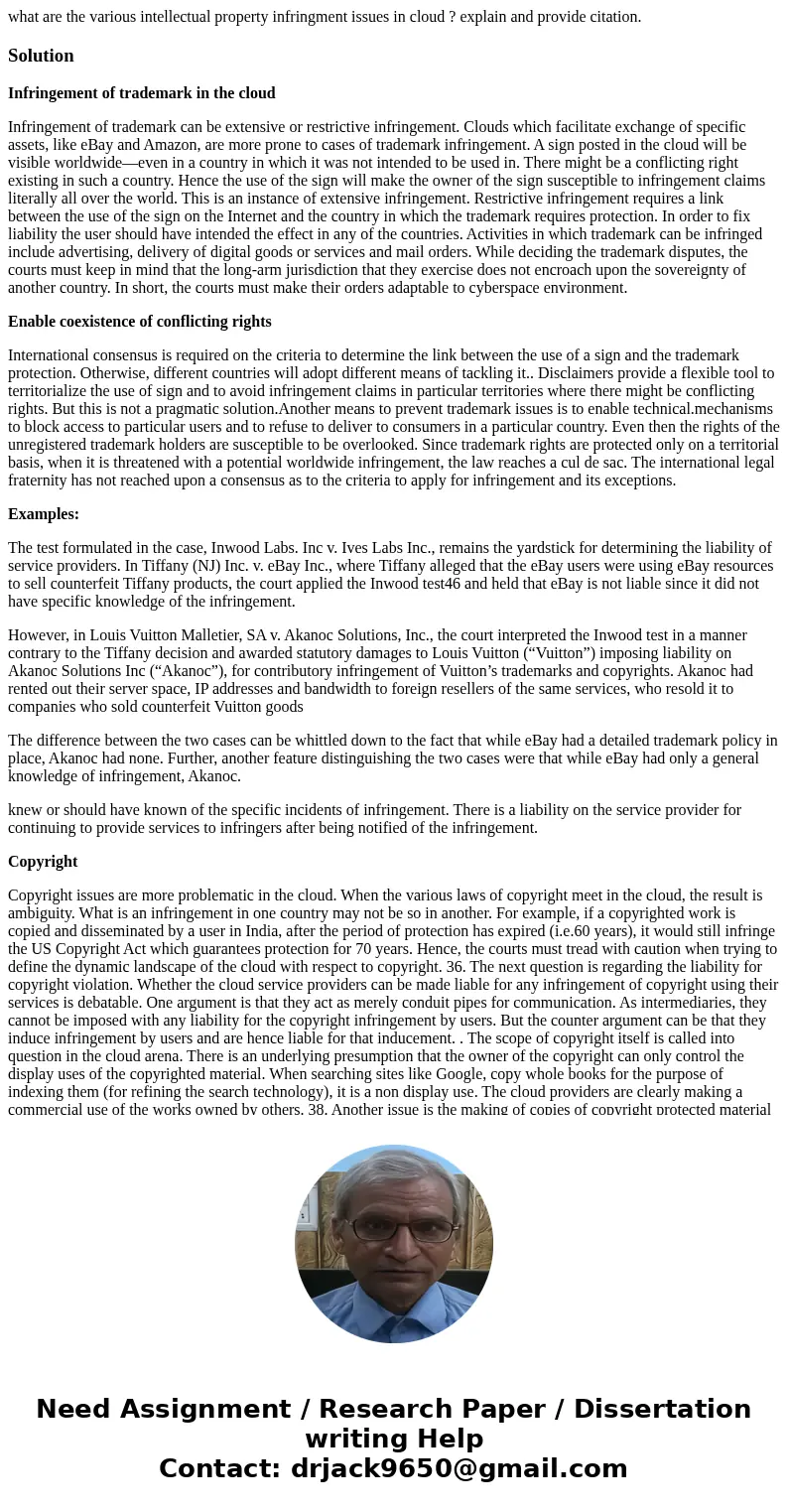 what are the various intellectual property infringment issues in cloud ? explain and provide citation.

Solution

Infringement of trademark in the cloud

Infringement of trademark can be extensive or restrictive infringement. Clouds which facilitate exchange of specific assets, like eBay and Amazon, are more prone to cases of trademark infringement. A sign posted in the cloud will be visible worldwide—even in a country in which it was not intended to be used in. There might be a conflicting right existing in such a country. Hence the use of the sign will make the owner of the sign susceptible to infringement claims literally all over the world. This is an instance of extensive infringement. Restrictive infringement requires a link between the use of the sign on the Internet and the country in which the trademark requires protection. In order to fix liability the user should have intended the effect in any of the countries. Activities in which trademark can be infringed include advertising, delivery of digital goods or services and mail orders. While deciding the trademark disputes, the courts must keep in mind that the long-arm jurisdiction that they exercise does not encroach upon the sovereignty of another country. In short, the courts must make their orders adaptable to cyberspace environment.

Enable coexistence of conflicting rights

International consensus is required on the criteria to determine the link between the use of a sign and the trademark protection. Otherwise, different countries will adopt different means of tackling it.. Disclaimers provide a flexible tool to territorialize the use of sign and to avoid infringement claims in particular territories where there might be conflicting rights. But this is not a pragmatic solution.Another means to prevent trademark issues is to enable technical.mechanisms to block access to particular users and to refuse to deliver to consumers in a particular country. Even then the rights of the unregistered trademark holders are susceptible to be overlooked. Since trademark rights are protected only on a territorial basis, when it is threatened with a potential worldwide infringement, the law reaches a cul de sac. The international legal fraternity has not reached upon a consensus as to the criteria to apply for infringement and its exceptions.

Examples:

The test formulated in the case, Inwood Labs. Inc v. Ives Labs Inc., remains the yardstick for determining the liability of service providers. In Tiffany (NJ) Inc. v. eBay Inc., where Tiffany alleged that the eBay users were using eBay resources to sell counterfeit Tiffany products, the court applied the Inwood test46 and held that eBay is not liable since it did not have specific knowledge of the infringement.

However, in Louis Vuitton Malletier, SA v. Akanoc Solutions, Inc., the court interpreted the Inwood test in a manner contrary to the Tiffany decision and awarded statutory damages to Louis Vuitton (“Vuitton”) imposing liability on Akanoc Solutions Inc (“Akanoc”), for contributory infringement of Vuitton’s trademarks and copyrights. Akanoc had rented out their server space, IP addresses and bandwidth to foreign resellers of the same services, who resold it to companies who sold counterfeit Vuitton goods

The difference between the two cases can be whittled down to the fact that while eBay had a detailed trademark policy in place, Akanoc had none. Further, another feature distinguishing the two cases were that while eBay had only a general knowledge of infringement, Akanoc.

knew or should have known of the specific incidents of infringement. There is a liability on the service provider for continuing to provide services to infringers after being notified of the infringement.

Copyright

Copyright issues are more problematic in the cloud. When the various laws of copyright meet in the cloud, the result is ambiguity. What is an infringement in one country may not be so in another. For example, if a copyrighted work is copied and disseminated by a user in India, after the period of protection has expired (i.e.60 years), it would still infringe the US Copyright Act which guarantees protection for 70 years. Hence, the courts must tread with caution when trying to define the dynamic landscape of the cloud with respect to copyright. 36. The next question is regarding the liability for copyright violation. Whether the cloud service providers can be made liable for any infringement of copyright using their services is debatable. One argument is that they act as merely conduit pipes for communication. As intermediaries, they cannot be imposed with any liability for the copyright infringement by users. But the counter argument can be that they induce infringement by users and are hence liable for that inducement. . The scope of copyright itself is called into question in the cloud arena. There is an underlying presumption that the owner of the copyright can only control the display uses of the copyrighted material. When searching sites like Google, copy whole books for the purpose of indexing them (for refining the search technology), it is a non display use. The cloud providers are clearly making a commercial use of the works owned by others. 38. Another issue is the making of copies of copyright protected material

Need Assignment / Research Paper / Dissertation writing Help
Contact: drjack9650@gmail.com